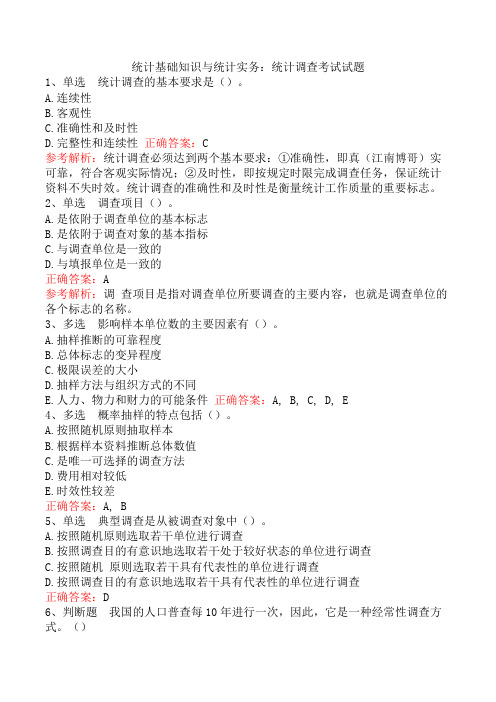 统计基础知识与统计实务：统计调查考试试题
1、单选　统计调查的基本要求是（）。
A.连续性
B.客观性
C.准确性和及时性
D.完整性和连续性　正确答案：C
参考解析：统计调查必须达到两个基本要求：①准确性，即真（江南博哥）实可靠，符合客观实际情况；②及时性，即按规定时限完成调查任务，保证统计资料不失时效。统计调查的准确性和及时性是衡量统计工作质量的重要标志。
2、单选　调查项目（）。
A.是依附于调查单位的基本标志
B.是依附于调查对象的基本指标
C.与调查单位是一致的
D.与填报单位是一致的
正确答案：A
参考解析：调 查项目是指对调查单位所要调查的主要内容，也就是调查单位的各个标志的名称。
3、多选　影响样本单位数的主要因素有（）。
A.抽样推断的可靠程度
B.总体标志的变异程度
C.极限误差的大小
D.抽样方法与组织方式的不同
E.人力、物力和财力的可能条件　正确答案：A, B, C, D, E
4、多选　概率抽样的特点包括（）。
A.按照随机原则抽取样本
B.根据样本资料推断总体数值
C.是唯一可选择的调查方法
D.费用相对较低
E.时效性较差
正确答案：A, B
5、单选　典型调查是从被调查对象中（）。
A.按照随机原则选取若干单位进行调查
B.按照调查目的有意识地选取若干处于较好状态的单位进行调查
C.按照随机 原则选取若干具有代表性的单位进行调查
D.按照调查目的有意识地选取若干具有代表性的单位进行调查
正确答案：D
6、判断题　我国的人口普查每10年进行一次，因此，它是一种经常性调查方式。（）